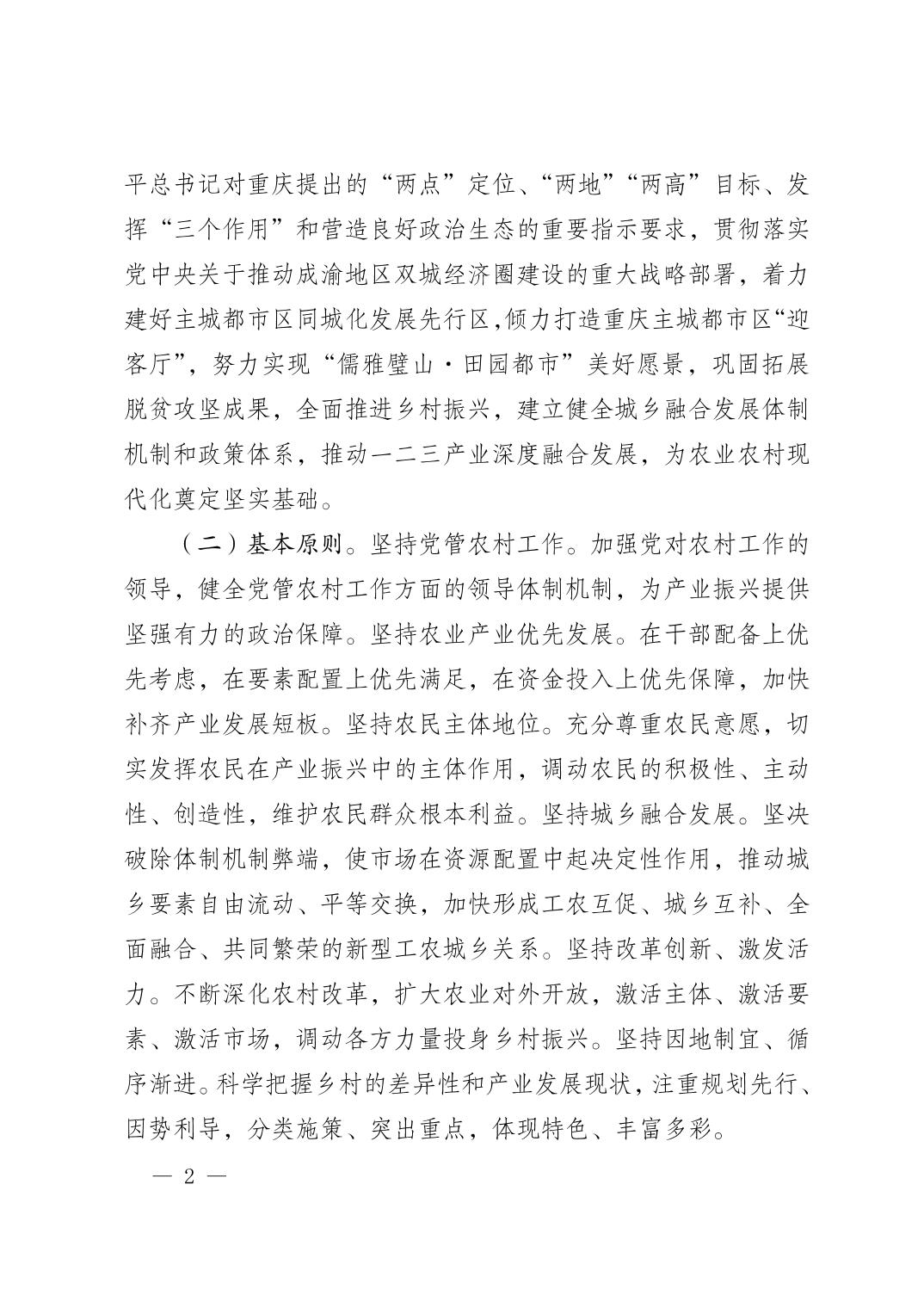 平总书记对重庆提出的“两点”定位、“两地”“两高”目标、发挥“三个作用”和营造良好政治生态的重要指示要求，贯彻落实党中央关于推动成渝地区双城经济圈建设的重大战略部署，着力建好主城都市区同城化发展先行区，倾力打造重庆主城都市区“迎客厅”，努力实现“儒雅璧山·田园都市”美好愿景，巩固拓展脱贫攻坚成果，全面推进乡村振兴，建立健全城乡融合发展体制机制和政策体系，推动一二三产业深度融合发展，为农业农村现代化奠定坚实基础。

（二）基本原则。坚持党管农村工作。加强党对农村工作的领导，健全党管农村工作方面的领导体制机制，为产业振兴提供坚强有力的政治保障。坚持农业产业优先发展。在干部配备上优先考虑，在要素配置上优先满足，在资金投入上优先保障，加快补齐产业发展短板。坚持农民主体地位。充分尊重农民意愿，切实发挥农民在产业振兴中的主体作用，调动农民的积极性、主动性、创造性，维护农民群众根本利益。坚持城乡融合发展。坚决破除体制机制弊端，使市场在资源配置中起决定性作用，推动城乡要素自由流动、平等交换，加快形成工农互促、城乡互补、全面融合、共同繁荣的新型工农城乡关系。坚持改革创新、激发活力。不断深化农村改革，扩大农业对外开放，激活主体、激活要素、激活市场，调动各方力量投身乡村振兴。坚持因地制宜、循序渐进。科学把握乡村的差异性和产业发展现状，注重规划先行、因势利导，分类施策、突出重点，体现特色、丰富多彩。

— 2 —